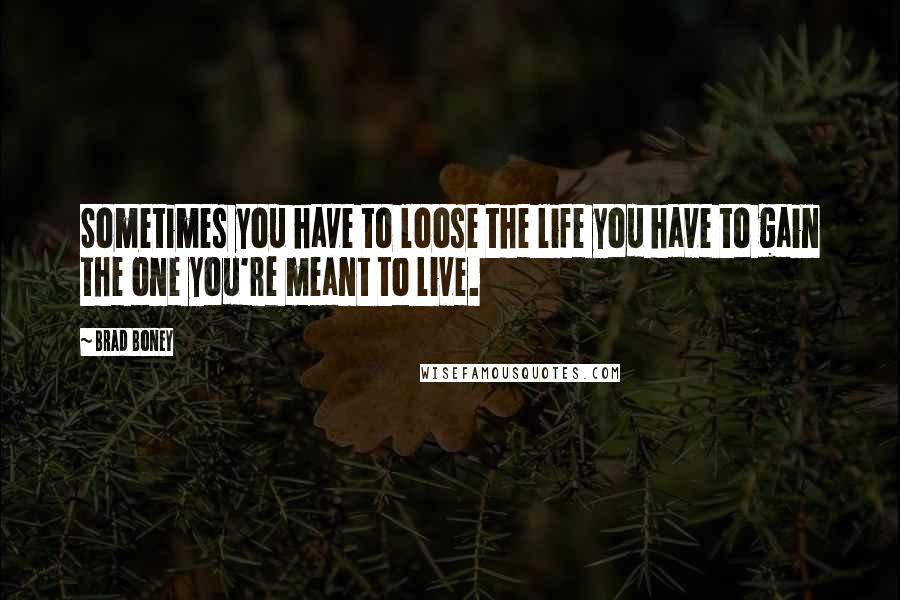 SOMETIMES YOU HAVE TO LOOSE THE LIFE YOU HAVE TO GAIN THE ONE YOU'RE MEANT TO LIVE.

~ BRAD BONEY

WISEFAMOUSQUOTES.COM